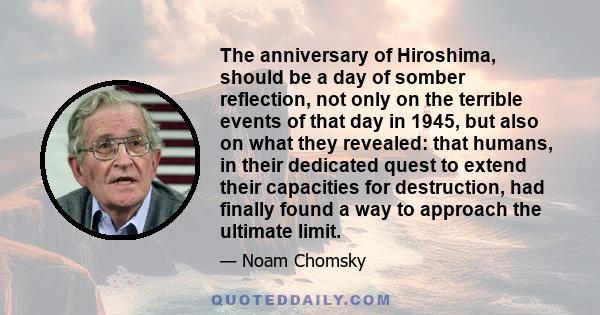 The anniversary of Hiroshima, should be a day of somber reflection, not only on the terrible events of that day in 1945, but also on what they revealed: that humans, in their dedicated quest to extend their capacities for destruction, had finally found a way to approach the ultimate limit.

— Noam Chomsky

QUOTEDDAILY.COM